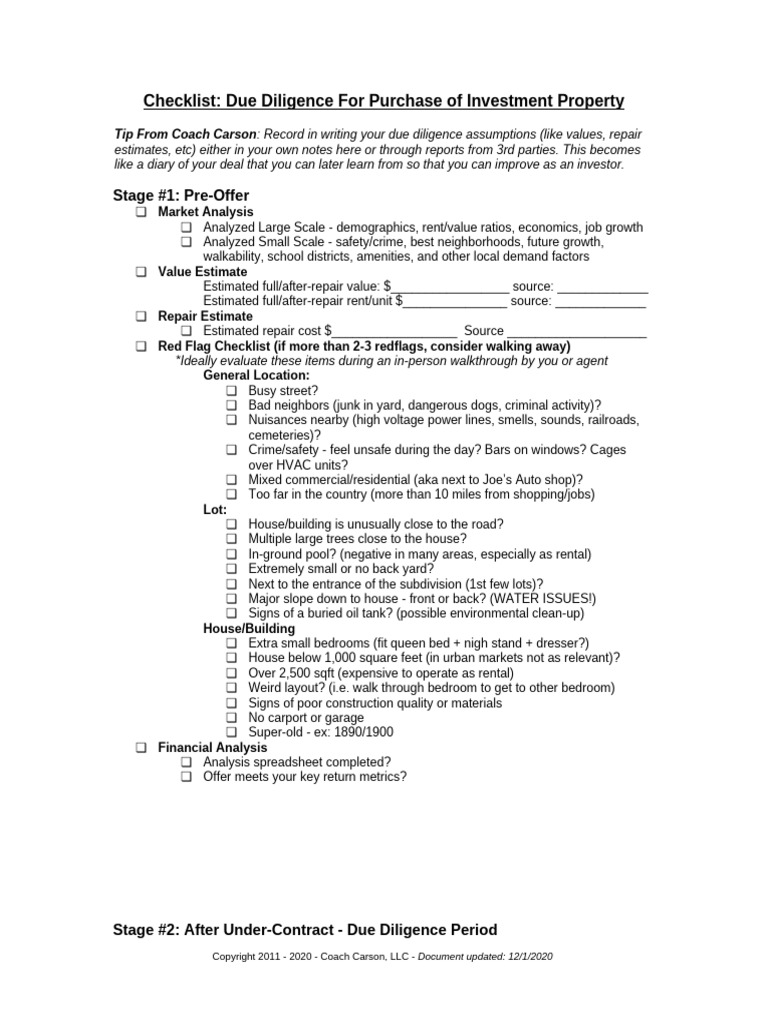 Checklist: Due Diligence For Purchase of Investment Property

Tip From Coach Carson: Record in writing your due diligence assumptions (like values, repair estimates, etc) either in your own notes here or through reports from 3rd parties. This becomes like a diary of your deal that you can later learn from so that you can improve as an investor.

Stage #1: Pre-Offer

❑ Market Analysis
❑ Analyzed Large Scale - demographics, rent/value ratios, economics, job growth
❑ Analyzed Small Scale - safety/crime, best neighborhoods, future growth, walkability, school districts, amenities, and other local demand factors

❑ Value Estimate
Estimated full/after-repair value: $_________________ source: _____________
Estimated full/after-repair rent/unit $_______________ source: _____________

❑ Repair Estimate
❑ Estimated repair cost $__________________ Source ____________________

❑ Red Flag Checklist (if more than 2-3 redflags, consider walking away)
*Ideally evaluate these items during an in-person walkthrough by you or agent
General Location:
❑ Busy street?
❑ Bad neighbors (junk in yard, dangerous dogs, criminal activity)?
❑ Nuisances nearby (high voltage power lines, smells, sounds, railroads, cemeteries)?
❑ Crime/safety - feel unsafe during the day? Bars on windows? Cages over HVAC units?
❑ Mixed commercial/residential (aka next to Joe's Auto shop)?
❑ Too far in the country (more than 10 miles from shopping/jobs)
Lot:
❑ House/building is unusually close to the road?
❑ Multiple large trees close to the house?
❑ In-ground pool? (negative in many areas, especially as rental)
❑ Extremely small or no back yard?
❑ Next to the entrance of the subdivision (1st few lots)?
❑ Major slope down to house - front or back? (WATER ISSUES!)
❑ Signs of a buried oil tank? (possible environmental clean-up)
House/Building
❑ Extra small bedrooms (fit queen bed + nigh stand + dresser?)
❑ House below 1,000 square feet (in urban markets not as relevant)?
❑ Over 2,500 sqft (expensive to operate as rental)
❑ Weird layout? (i.e. walk through bedroom to get to other bedroom)
❑ Signs of poor construction quality or materials
❑ No carport or garage
❑ Super-old - ex: 1890/1900

❑ Financial Analysis
❑ Analysis spreadsheet completed?
❑ Offer meets your key return metrics?

Stage #2: After Under-Contract - Due Diligence Period

Copyright 2011 - 2020 - Coach Carson, LLC - Document updated: 12/1/2020